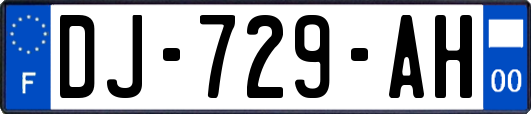 F
DJ-729-AH
00